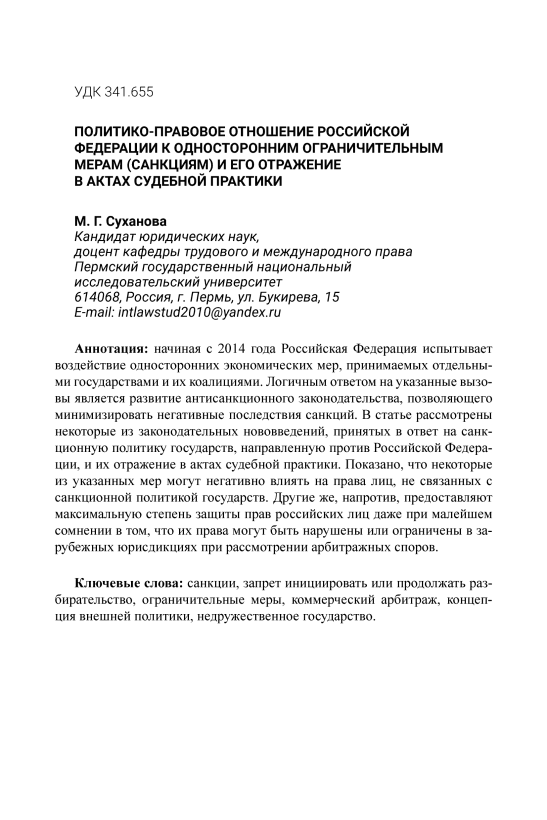 УДК 341.655

ПОЛИТИКО-ПРАВОВОЕ ОТНОШЕНИЕ РОССИЙСКОЙ ФЕДЕРАЦИИ К ОДНОСТОРОННИМ ОГРАНИЧИТЕЛЬНЫМ МЕРАМ (САНКЦИЯМ) И ЕГО ОТРАЖЕНИЕ В АКТАХ СУДЕБНОЙ ПРАКТИКИ

М. Г. Суханова
Кандидат юридических наук,
доцент кафедры трудового и международного права
Пермский государственный национальный исследовательский университет
614068, Россия, г. Пермь, ул. Букирева, 15
E-mail: intlawstud2010@yandex.ru

Аннотация: начиная с 2014 года Российская Федерация испытывает воздействие односторонних экономических мер, принимаемых отдельными государствами и их коалициями. Логичным ответом на указанные вызовы является развитие антисанкционного законодательства, позволяющего минимизировать негативные последствия санкций. В статье рассмотрены некоторые из законодательных нововведений, принятых в ответ на санкционную политику государств, направленную против Российской Федерации, и их отражение в актах судебной практики. Показано, что некоторые из указанных мер могут негативно влиять на права лиц, не связанных с санкционной политикой государств. Другие же, напротив, предоставляют максимальную степень защиты прав российских лиц даже при малейшем сомнении в том, что их права могут быть нарушены или ограничены в зарубежных юрисдикциях при рассмотрении арбитражных споров.

Ключевые слова: санкции, запрет инициировать или продолжать разбирательство, ограничительные меры, коммерческий арбитраж, концепция внешней политики, недружественное государство.